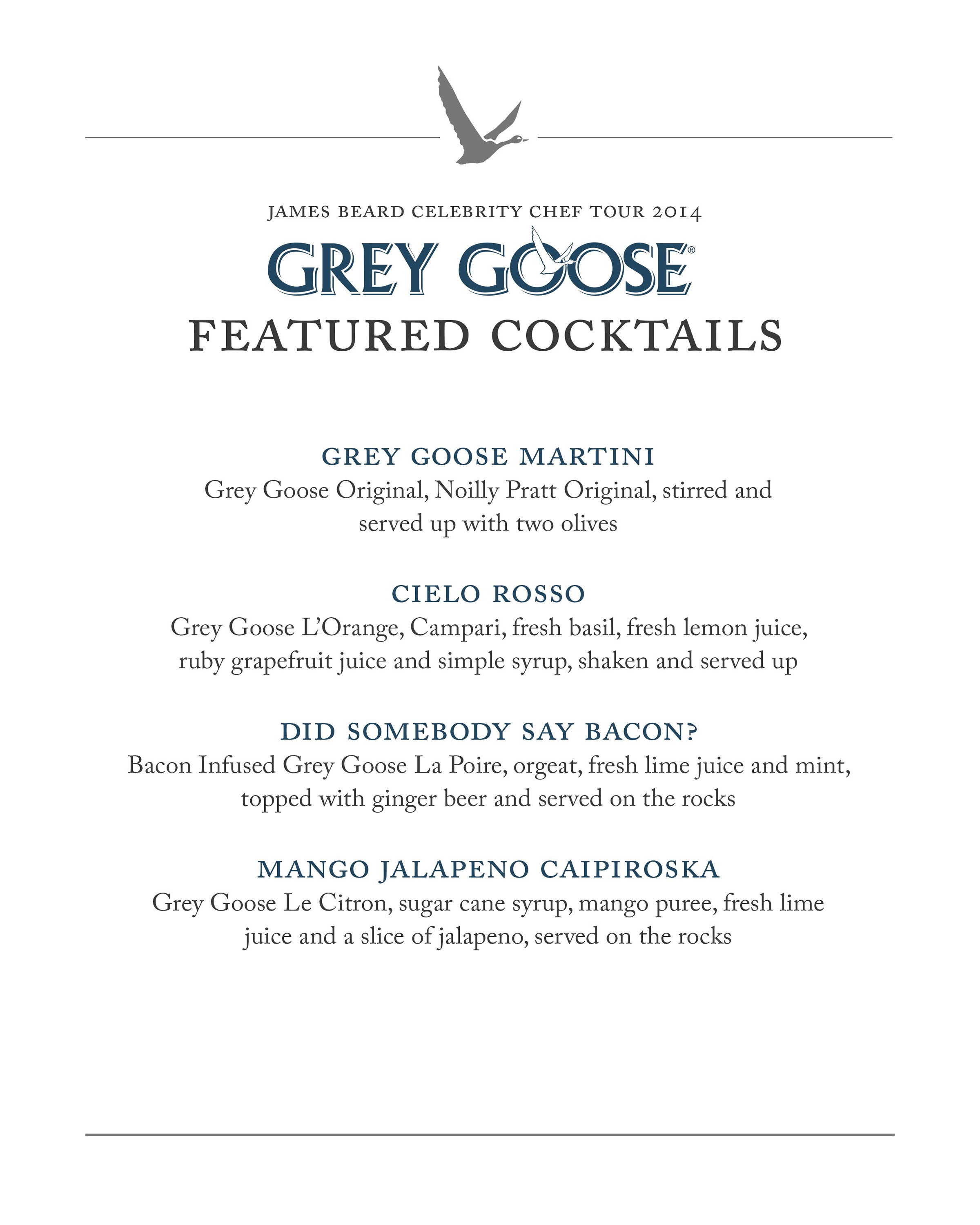 JAMES BEARD CELEBRITY CHEF TOUR 2014

GREY GOOSE®

FEATURED COCKTAILS

GREY GOOSE MARTINI

Grey Goose Original, Noilly Pratt Original, stirred and served up with two olives

CIELO ROSSO

Grey Goose L'Orange, Campari, fresh basil, fresh lemon juice, ruby grapefruit juice and simple syrup, shaken and served up

DID SOMEBODY SAY BACON?

Bacon Infused Grey Goose La Poire, orgeat, fresh lime juice and mint, topped with ginger beer and served on the rocks

MANGO JALAPENO CAIPIROSKA

Grey Goose Le Citron, sugar cane syrup, mango puree, fresh lime juice and a slice of jalapeno, served on the rocks